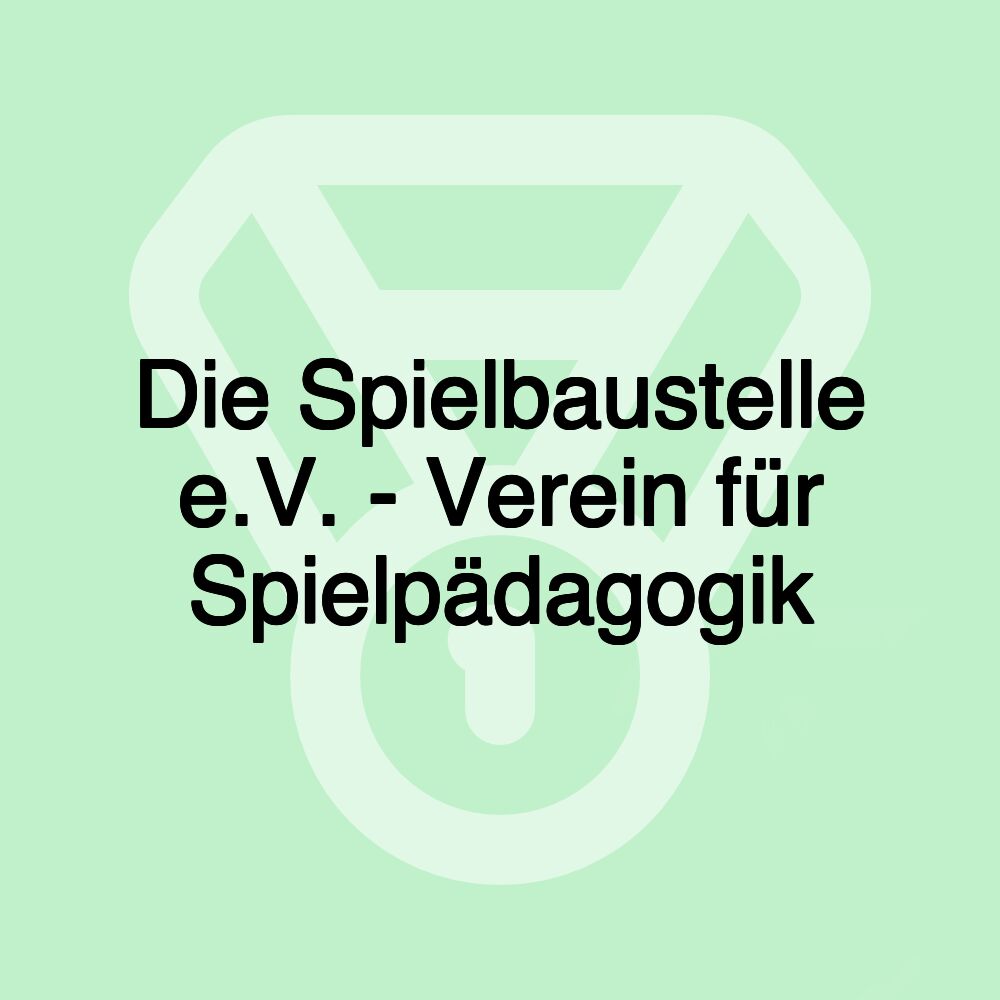 Die Spielbaustelle e.V. - Verein für Spielpädagogik